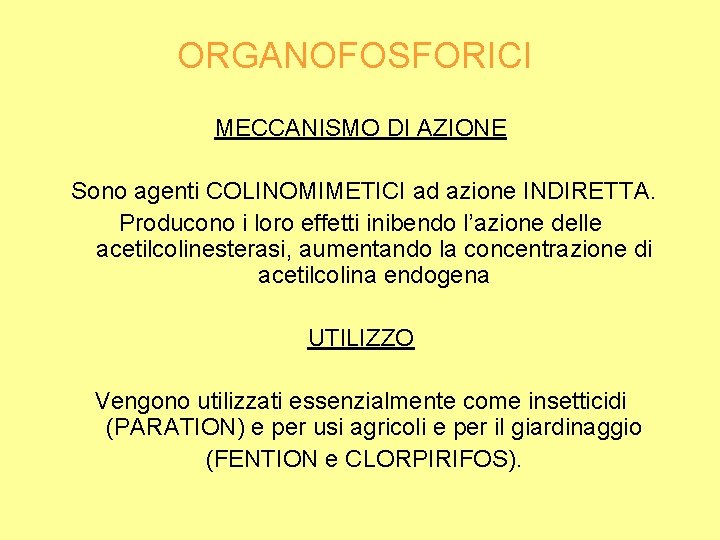 ORGANOFOSFORICI

MECCANISMO DI AZIONE

Sono agenti COLINOMIMETICI ad azione INDIRETTA.

Producono i loro effetti inibendo l’azione delle acetilcolinesterasi, aumentando la concentrazione di acetilcolina endogena

UTILIZZO

Vengono utilizzati essenzialmente come insetticidi (PARATION) e per usi agricoli e per il giardinaggio (FENTION e CLORPIRIFOS).